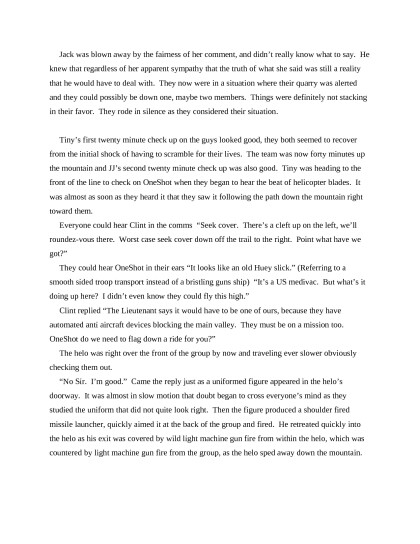 Jack was blown away by the fairness of her comment, and didn't really know what to say. He knew that regardless of her apparent sympathy that the truth of what she said was still a reality that he would have to deal with. They now were in a situation where their quarry was alerted and they could possibly be down one, maybe two members. Things were definitely not stacking in their favor. They rode in silence as they considered their situation.

Tiny's first twenty minute check up on the guys looked good, they both seemed to recover from the initial shock of having to scramble for their lives. The team was now forty minutes up the mountain and JJ's second twenty minute check up was also good. Tiny was heading to the front of the line to check on OneShot when they began to hear the beat of helicopter blades. It was almost as soon as they heard it that they saw it following the path down the mountain right toward them.

Everyone could hear Clint in the comms "Seek cover. There's a cleft up on the left, we'll roundez-vous there. Worst case seek cover down off the trail to the right. Point what have we got?"

They could hear OneShot in their ears "It looks like an old Huey slick." (Referring to a smooth sided troop transport instead of a bristling guns ship) "It's a US medivac. But what's it doing up here? I didn't even know they could fly this high."

Clint replied "The Lieutenant says it would have to be one of ours, because they have automated anti aircraft devices blocking the main valley. They must be on a mission too. OneShot do we need to flag down a ride for you?"

The helo was right over the front of the group by now and traveling ever slower obviously checking them out.

"No Sir. I'm good." Came the reply just as a uniformed figure appeared in the helo's doorway. It was almost in slow motion that doubt began to cross everyone's mind as they studied the uniform that did not quite look right. Then the figure produced a shoulder fired missile launcher, quickly aimed it at the back of the group and fired. He retreated quickly into the helo as his exit was covered by wild light machine gun fire from within the helo, which was countered by light machine gun fire from the group, as the helo sped away down the mountain.